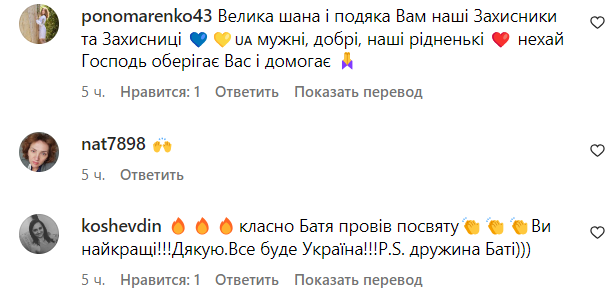 ponomarenko43 Велика шана і подяка Вам наші Захисники та Захисниці 💙 💛 UA мужні, добрі, наші рідненькі ❤️ нехай Господь оберігає Вас і домогає 🙏

5 ч. Нравится: 1 Ответить Показать перевод

nat7898 🙌

5 ч. Ответить

koshevdin 🔥 🔥 🔥 класно Батя провів посвяту👏 👏 👏 Ви найкращі!!!Дякую.Все буде Україна!!!P.S. дружина Баті)))

5 ч. Нравится: 1 Ответить Показать перевод